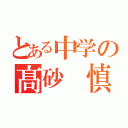 とある中学の
高砂　慎